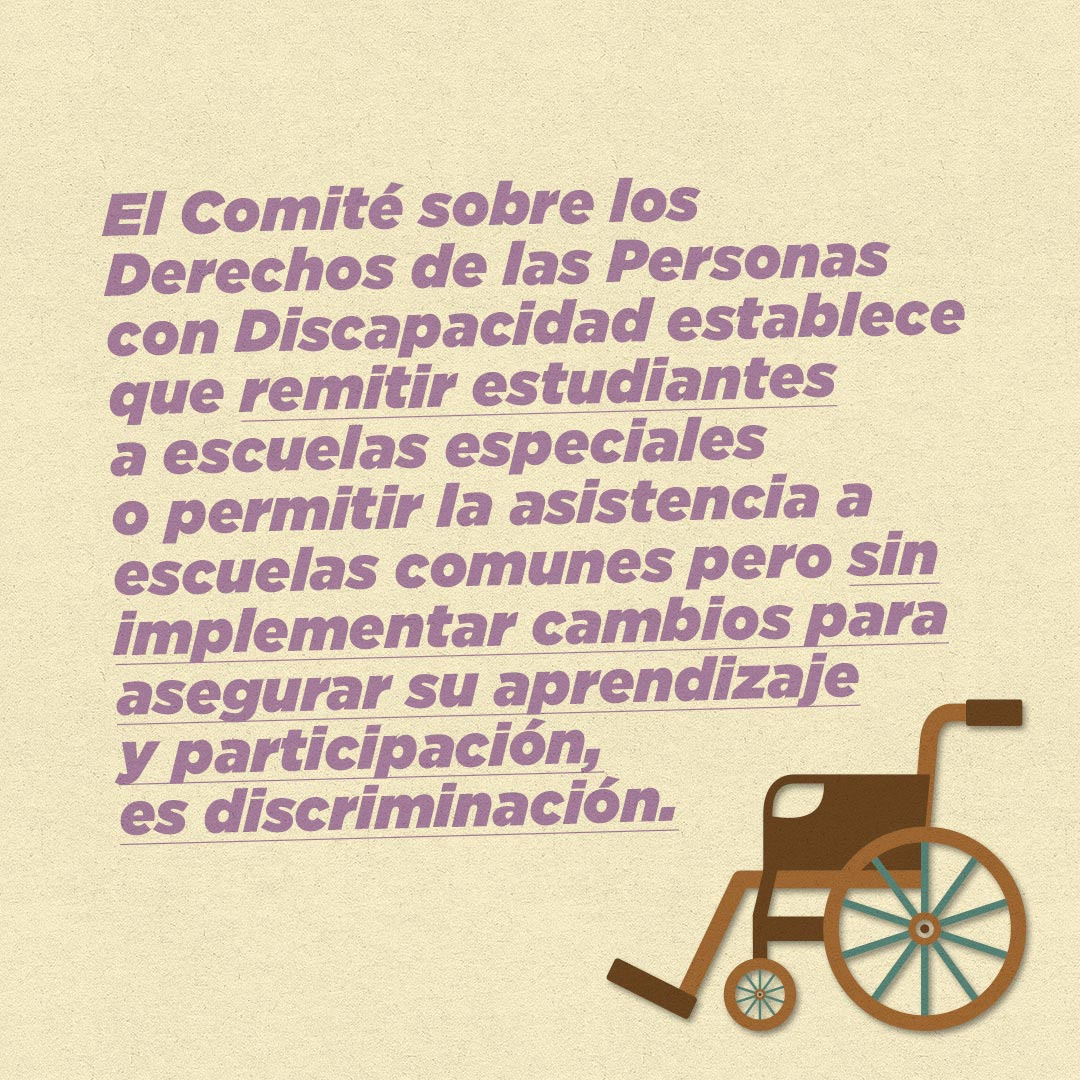 El Comité sobre los Derechos de las Personas con Discapacidad establece que remitir estudiantes a escuelas especiales o permitir la asistencia a escuelas comunes pero sin implementar cambios para asegurar su aprendizaje y participación, es discriminación.